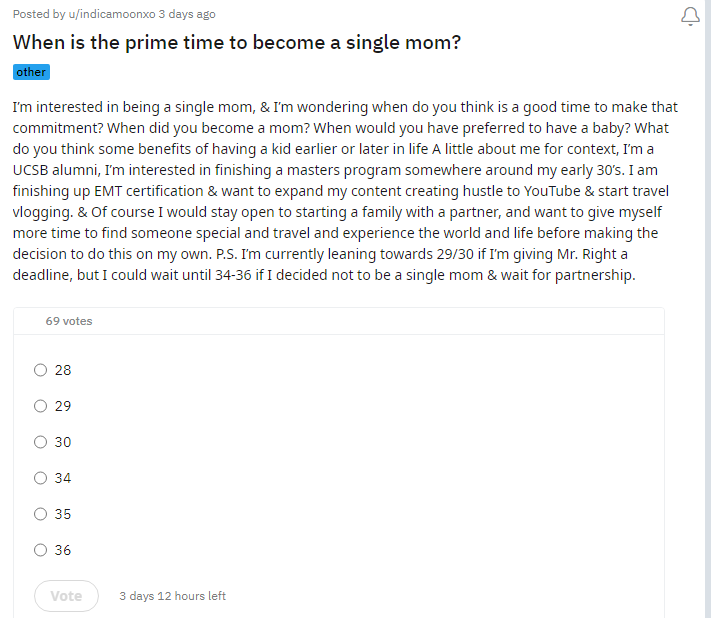 Posted by u/indicamoonxo 3 days ago

When is the prime time to become a single mom?

other

I'm interested in being a single mom, & I'm wondering when do you think is a good time to make that commitment? When did you become a mom? When would you have preferred to have a baby? What do you think some benefits of having a kid earlier or later in life A little about me for context, I'm a UCSB alumni, I'm interested in finishing a masters program somewhere around my early 30's. I am finishing up EMT certification & want to expand my content creating hustle to YouTube & start travel vlogging. & Of course I would stay open to starting a family with a partner, and want to give myself more time to find someone special and travel and experience the world and life before making the decision to do this on my own. P.S. I'm currently leaning towards 29/30 if I'm giving Mr. Right a deadline, but I could wait until 34-36 if I decided not to be a single mom & wait for partnership.

69 votes

28

29

30

34

35

36

Vote

3 days 12 hours left